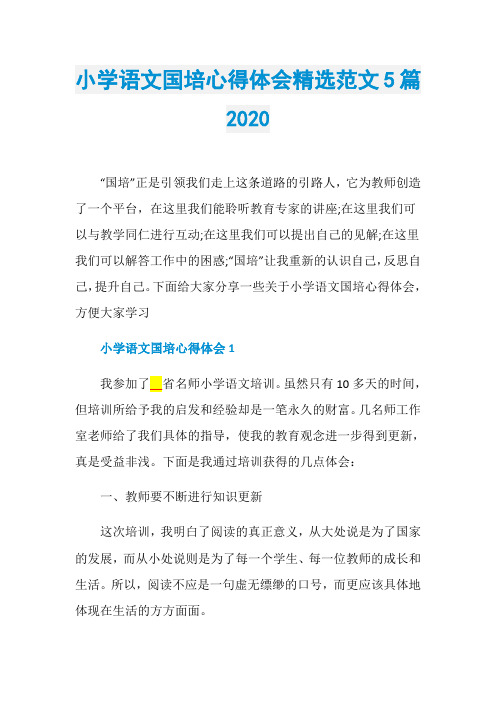 小学语文国培心得体会精选范文5篇2020

“国培”正是引领我们走上这条道路的引路人，它为教师创造了一个平台，在这里我们能聆听教育专家的讲座;在这里我们可以与教学同仁进行互动;在这里我们可以提出自己的见解;在这里我们可以解答工作中的困惑;“国培”让我重新的认识自己，反思自己，提升自己。下面给大家分享一些关于小学语文国培心得体会，方便大家学习

小学语文国培心得体会1

我参加了__省名师小学语文培训。虽然只有10多天的时间，但培训所给予我的启发和经验却是一笔永久的财富。几名师工作室老师给了我们具体的指导，使我的教育观念进一步得到更新，真是受益非浅。下面是我通过培训获得的几点体会：

一、教师要不断进行知识更新

这次培训，我明白了阅读的真正意义，从大处说是为了国家的发展，而从小处说则是为了每一个学生、每一位教师的成长和生活。所以，阅读不应是一句虚无缥缈的口号，而更应该具体地体现在生活的方方面面。